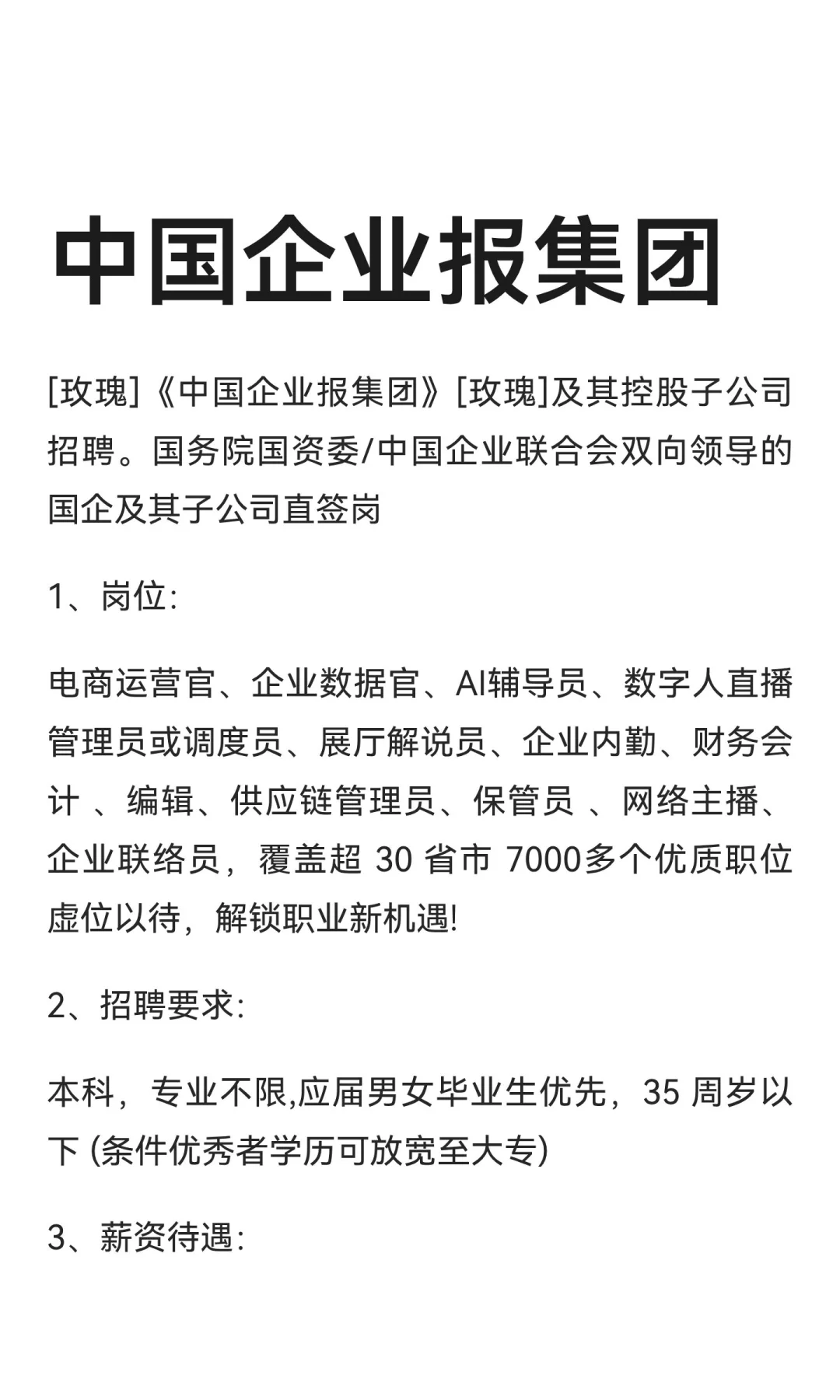 中国企业报集团

[玫瑰]《中国企业报集团》[玫瑰]及其控股子公司招聘。国务院国资委/中国企业联合会双向领导的国企及其子公司直签岗

1、岗位:

电商运营官、企业数据官、AI辅导员、数字人直播管理员或调度员、展厅解说员、企业内勤、财务会计 、编辑、供应链管理员、保管员 、网络主播、企业联络员，覆盖超 30 省市 7000多个优质职位虚位以待，解锁职业新机遇!

2、招聘要求:

本科，专业不限,应届男女毕业生优先，35 周岁以下 (条件优秀者学历可放宽至大专)

3、薪资待遇: